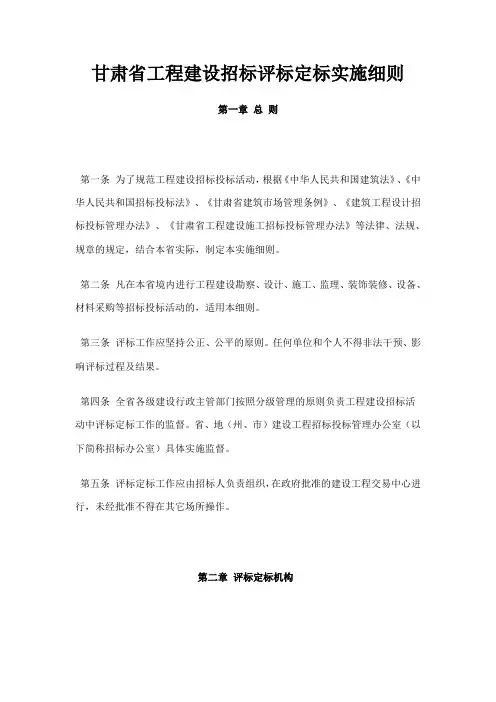 甘肃省工程建设招标评标定标实施细则

第一章 总 则

第一条 为了规范工程建设招标投标活动，根据《中华人民共和国建筑法》、《中华人民共和国招标投标法》、《甘肃省建筑市场管理条例》、《建筑工程设计招标投标管理办法》、《甘肃省工程建设施工招标投标管理办法》等法律、法规、规章的规定，结合本省实际，制定本实施细则。

第二条 凡在本省境内进行工程建设勘察、设计、施工、监理、装饰装修、设备、材料采购等招标投标活动的，适用本细则。

第三条 评标工作应坚持公正、公平的原则。任何单位和个人不得非法干预、影响评标过程及结果。

第四条 全省各级建设行政主管部门按照分级管理的原则负责工程建设招标活动中评标定标工作的监督。省、地（州、市）建设工程招标投标管理办公室（以下简称招标办公室）具体实施监督。

第五条 评标定标工作应由招标人负责组织，在政府批准的建设工程交易中心进行，未经批准不得在其它场所操作。

第二章 评标定标机构